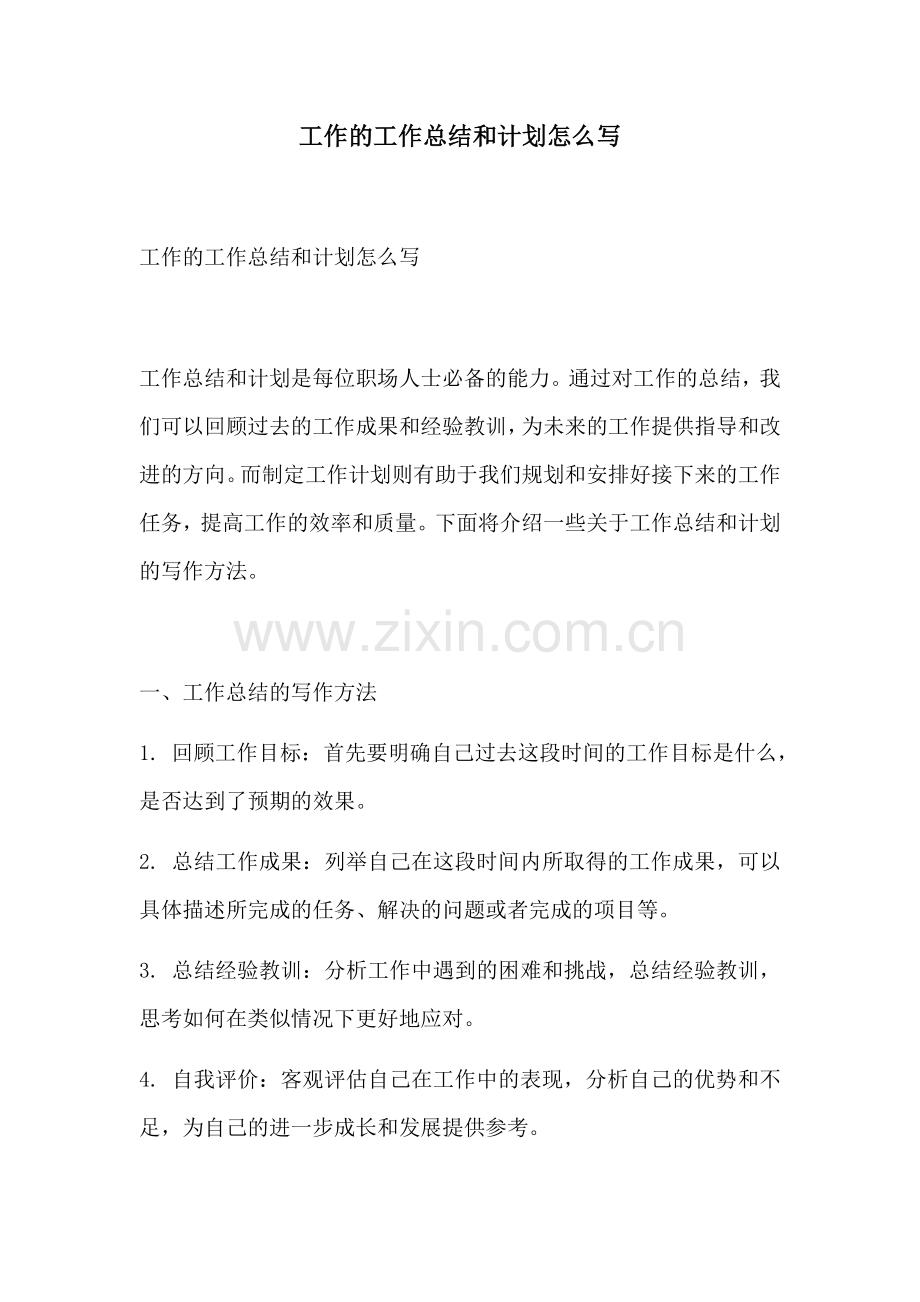 工作的工作总结和计划怎么写

工作的工作总结和计划怎么写

工作总结和计划是每位职场人士必备的能力。通过对工作的总结，我们可以回顾过去的工作成果和经验教训，为未来的工作提供指导和改进的方向。而制定工作计划则有助于我们规划和安排好接下来的工作任务，提高工作的效率和质量。下面将介绍一些关于工作总结和计划的写作方法。

www.zixin.com.cn

一、工作总结的写作方法

1. 回顾工作目标：首先要明确自己过去这段时间的工作目标是什么，是否达到了预期的效果。

2. 总结工作成果：列举自己在这段时间内所取得的工作成果，可以具体描述所完成的任务、解决的问题或者完成的项目等。

3. 总结经验教训：分析工作中遇到的困难和挑战，总结经验教训，思考如何在类似情况下更好地应对。

4. 自我评价：客观评估自己在工作中的表现，分析自己的优势和不足，为自己的进一步成长和发展提供参考。